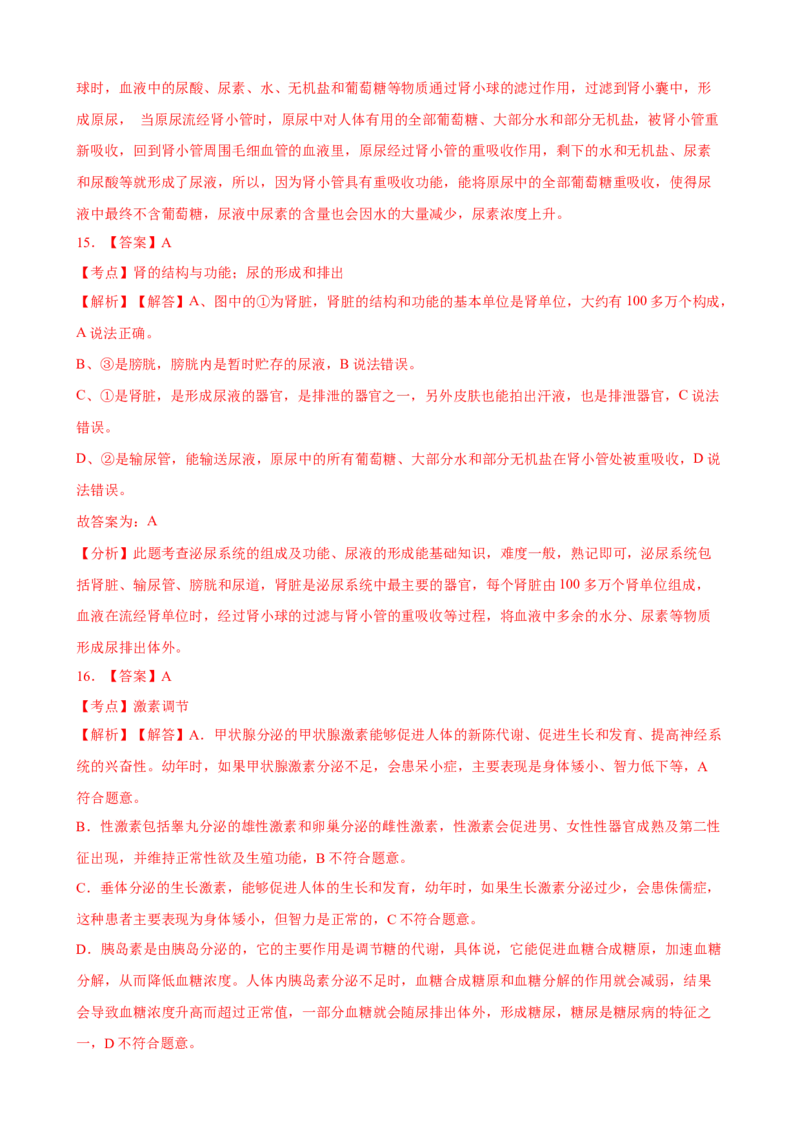 球时，血液中的尿酸、尿素、水、无机盐和葡萄糖等物质通过肾小球的滤过作用，过滤到肾小囊中，形成原尿， 当原尿流经肾小管时，原尿中对人体有用的全部葡萄糖、大部分水和部分无机盐，被肾小管重新吸收，回到肾小管周围毛细血管的血液里，原尿经过肾小管的重吸收作用，剩下的水和无机盐、尿素和尿酸等就形成了尿液，所以，因为肾小管具有重吸收功能，能将原尿中的全部葡萄糖重吸收，使得尿液中最终不含葡萄糖，尿液中尿素的含量也会因水的大量减少，尿素浓度上升。

15. 【答案】A

【考点】肾的结构与功能；尿的形成和排出

【解析】【解答】A、图中的①为肾脏，肾脏的结构和功能的基本单位是肾单位，大约有 100 多万个构成，A 说法正确。

B、③是膀胱，膀胱内是暂时贮存的尿液，B 说法错误。

C、①是肾脏，是形成尿液的器官，是排泄的器官之一，另外皮肤也能拍出汗液，也是排泄器官，C 说法错误。

D、②是输尿管，能输送尿液，原尿中的所有葡萄糖、大部分水和部分无机盐在肾小管处被重吸收，D 说法错误。

故答案为：A

【分析】此题考查泌尿系统的组成及功能、尿液的形成能基础知识，难度一般，熟记即可，泌尿系统包括肾脏、输尿管、膀胱和尿道，肾脏是泌尿系统中最主要的器官，每个肾脏由 100 多万个肾单位组成，血液在流经肾单位时，经过肾小球的过滤与肾小管的重吸收等过程，将血液中多余的水分、尿素等物质形成尿排出体外。

16. 【答案】A

【考点】激素调节

【解析】【解答】A．甲状腺分泌的甲状腺激素能够促进人体的新陈代谢、促进生长和发育、提高神经系统的兴奋性。幼年时，如果甲状腺激素分泌不足，会患呆小症，主要表现是身体矮小、智力低下等，A 符合题意。

B．性激素包括睾丸分泌的雄性激素和卵巢分泌的雌性激素，性激素会促进男、女性性器官成熟及第二性征出现，并维持正常性欲及生殖功能，B 不符合题意。

C．垂体分泌的生长激素，能够促进人体的生长和发育，幼年时，如果生长激素分泌过少，会患侏儒症，这种患者主要表现为身体矮小，但智力是正常的，C 不符合题意。

D．胰岛素是由胰岛分泌的，它的主要作用是调节糖的代谢，具体说，它能促进血糖合成糖原，加速血糖分解，从而降低血糖浓度。人体内胰岛素分泌不足时，血糖合成糖原和血糖分解的作用就会减弱，结果会导致血糖浓度升高而超过正常值，一部分血糖就会随尿排出体外，形成糖尿，糖尿是糖尿病的特征之一，D 不符合题意。